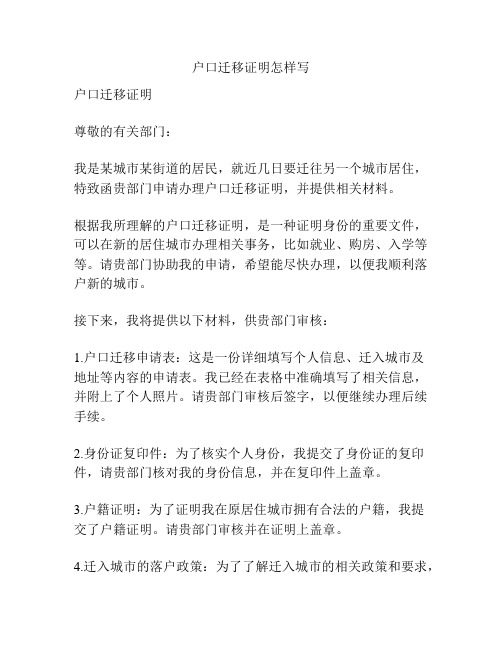 户口迁移证明怎样写

户口迁移证明

尊敬的有关部门：

我是某城市某街道的居民，就近几日要迁往另一个城市居住，特致函贵部门申请办理户口迁移证明，并提供相关材料。

根据我所理解的户口迁移证明，是一种证明身份的重要文件，可以在新的居住城市办理相关事务，比如就业、购房、入学等等。请贵部门协助我的申请，希望能尽快办理，以便我顺利落户新的城市。

接下来，我将提供以下材料，供贵部门审核：

1.户口迁移申请表：这是一份详细填写个人信息、迁入城市及地址等内容的申请表。我已经在表格中准确填写了相关信息，并附上了个人照片。请贵部门审核后签字，以便继续办理后续手续。

2.身份证复印件：为了核实个人身份，我提交了身份证的复印件，请贵部门核对我的身份信息，并在复印件上盖章。

3.户籍证明：为了证明我在原居住城市拥有合法的户籍，我提交了户籍证明。请贵部门审核并在证明上盖章。

4.迁入城市的落户政策：为了了解迁入城市的相关政策和要求，